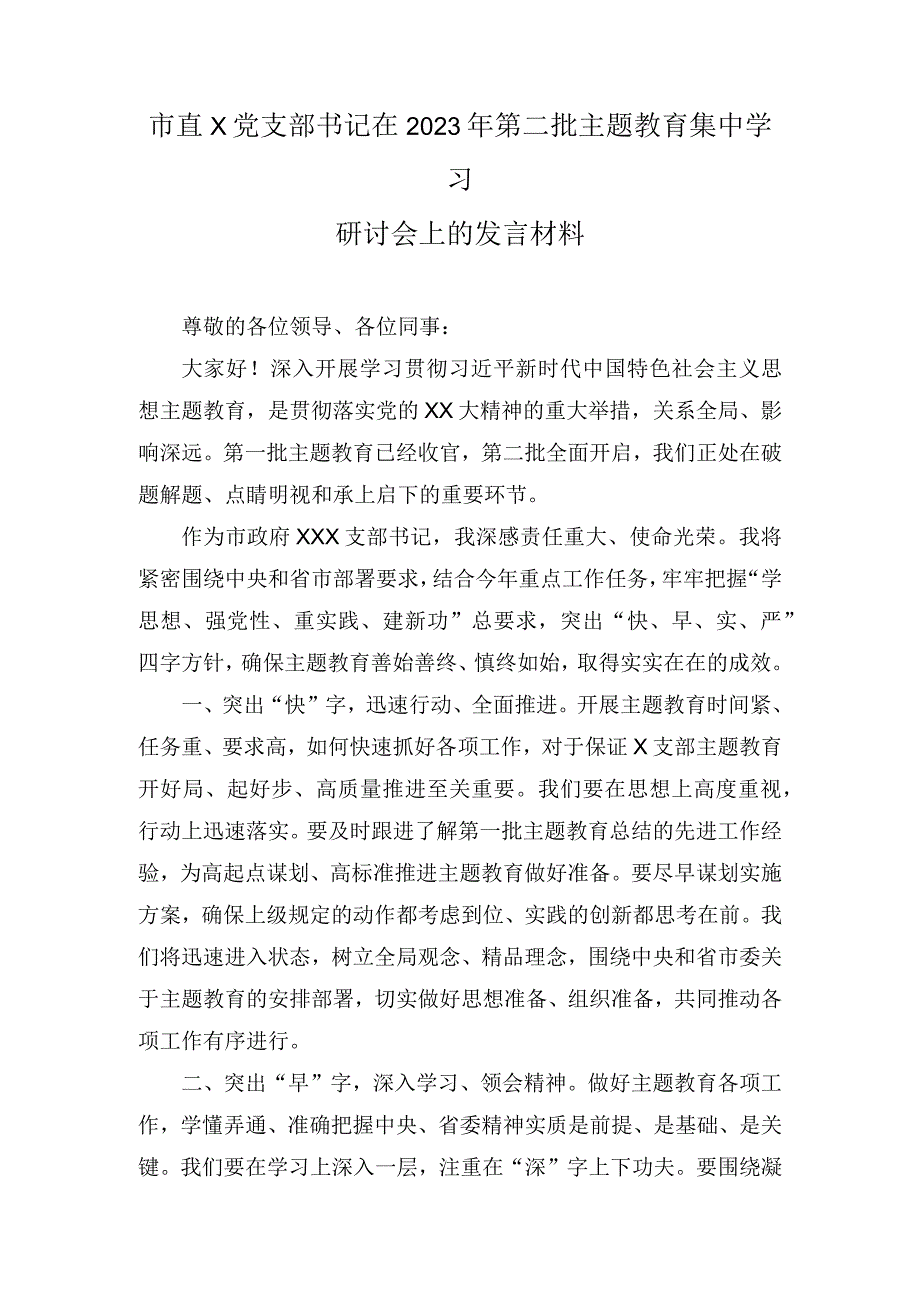 市直X党支部书记在2023年第二批主题教育集中学习

研讨会上的发言材料

尊敬的各位领导、各位同事：

大家好！深入开展学习贯彻习近平新时代中国特色社会主义思想主题教育，是贯彻落实党的XX大精神的重大举措，关系全局、影响深远。第一批主题教育已经收官，第二批全面开启，我们正处在破题解题、点睛明视和承上启下的重要环节。

作为市政府XXX支部书记，我深感责任重大、使命光荣。我将紧密围绕中央和省市部署要求，结合今年重点工作任务，牢牢把握“学思想、强党性、重实践、建新功”总要求，突出“快、早、实、严”四字方针，确保主题教育善始善终、慎终如始，取得实实在在的成效。

一、突出“快”字，迅速行动、全面推进。开展主题教育时间紧、任务重、要求高，如何快速抓好各项工作，对于保证X支部主题教育开好局、起好步、高质量推进至关重要。我们要在思想上高度重视，行动上迅速落实。要及时跟进了解第一批主题教育总结的先进工作经验，为高起点谋划、高标准推进主题教育做好准备。要尽早谋划实施方案，确保上级规定的动作都考虑到位、实践的创新都思考在前。我们将迅速进入状态，树立全局观念、精品理念，围绕中央和省市委关于主题教育的安排部署，切实做好思想准备、组织准备，共同推动各项工作有序进行。

二、突出“早”字，深入学习、领会精神。做好主题教育各项工作，学懂弄通、准确把握中央、省委精神实质是前提、是基础、是关键。我们要在学习上深入一层，注重在“深”字上下功夫。要围绕凝